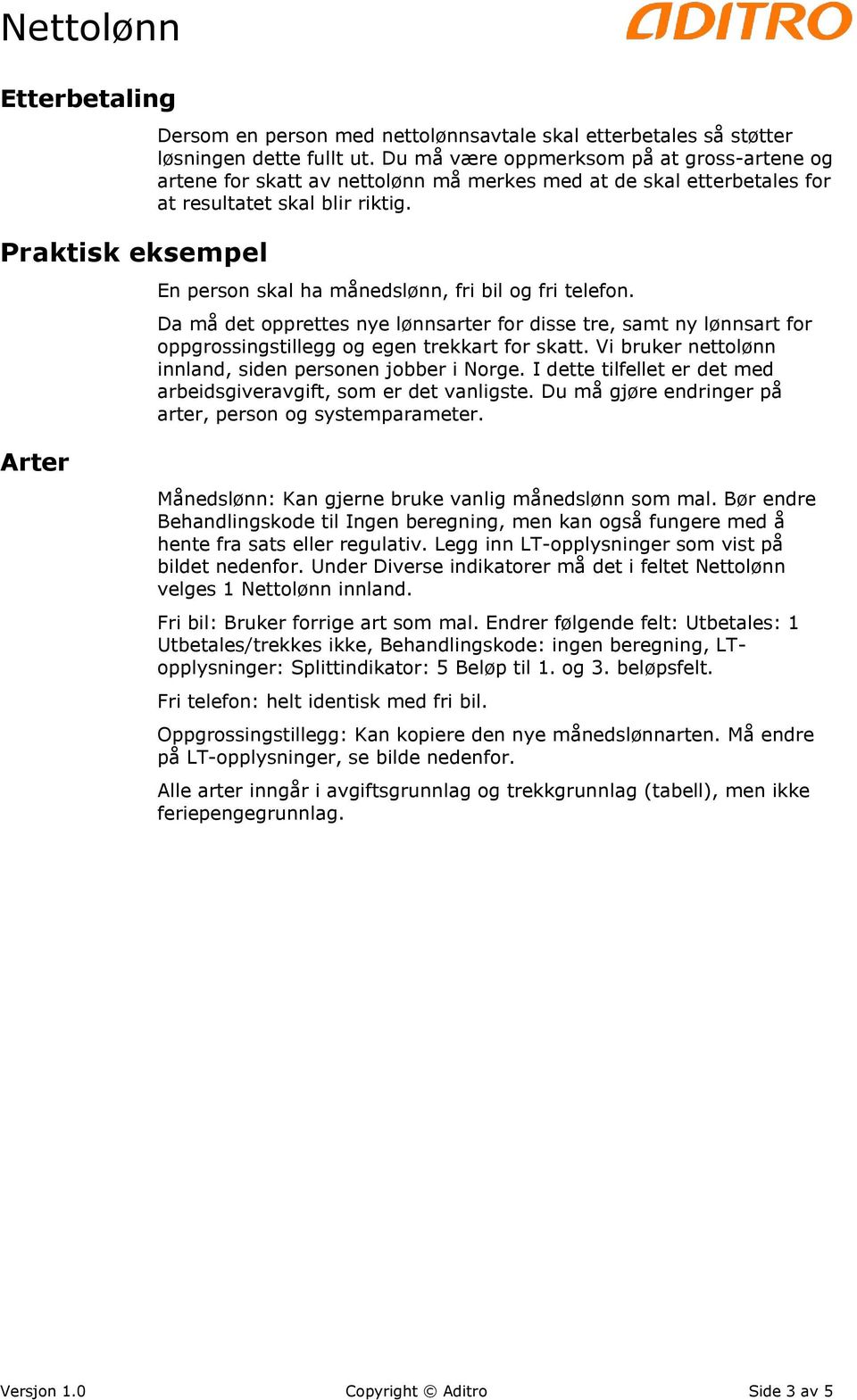 Nettolønn

ADITRO

Etterbetaling

Dersom en person med nettolønnsavtale skal etterbetales så støtter løsningen dette fullt ut. Du må være oppmerksom på at gross-artene og artene for skatt av nettolønn må merkes med at de skal etterbetales for at resultatet skal blir riktig.

Praktisk eksempel

En person skal ha månedslønn, fri bil og fri telefon.

Da må det opprettes nye lønnsarter for disse tre, samt ny lønnsart for oppgrossingstillegg og egen trekkart for skatt. Vi bruker nettolønn innland, siden personen jobber i Norge. I dette tilfellet er det med arbeidsgiveravgift, som er det vanligste. Du må gjøre endringer på arter, person og systemparameter.

Arter

Månedslønn: Kan gjerne bruke vanlig månedslønn som mal. Bør endre Behandlingskode til Ingen beregning, men kan også fungere med å hente fra sats eller regulativ. Legg inn LT-opplysninger som vist på bildet nedenfor. Under Diverse indikatorer må det i feltet Nettolønn velges 1 Nettolønn innland.

Fri bil: Bruker forrige art som mal. Endrer følgende felt: Utbetales: 1 Utbetales/trekkes ikke, Behandlingskode: ingen beregning, LT-opplysninger: Splittindikator: 5 Beløp til 1. og 3. beløpsfelt.

Fri telefon: helt identisk med fri bil.

Oppgrossingstillegg: Kan kopiere den nye månedslønnarten. Må endre på LT-opplysninger, se bilde nedenfor.

Alle arter inngår i avgiftsgrunnlag og trekkgrunnlag (tabell), men ikke feriepengegrunnlag.

Versjon 1.0 Copyright © Aditro Side 3 av 5